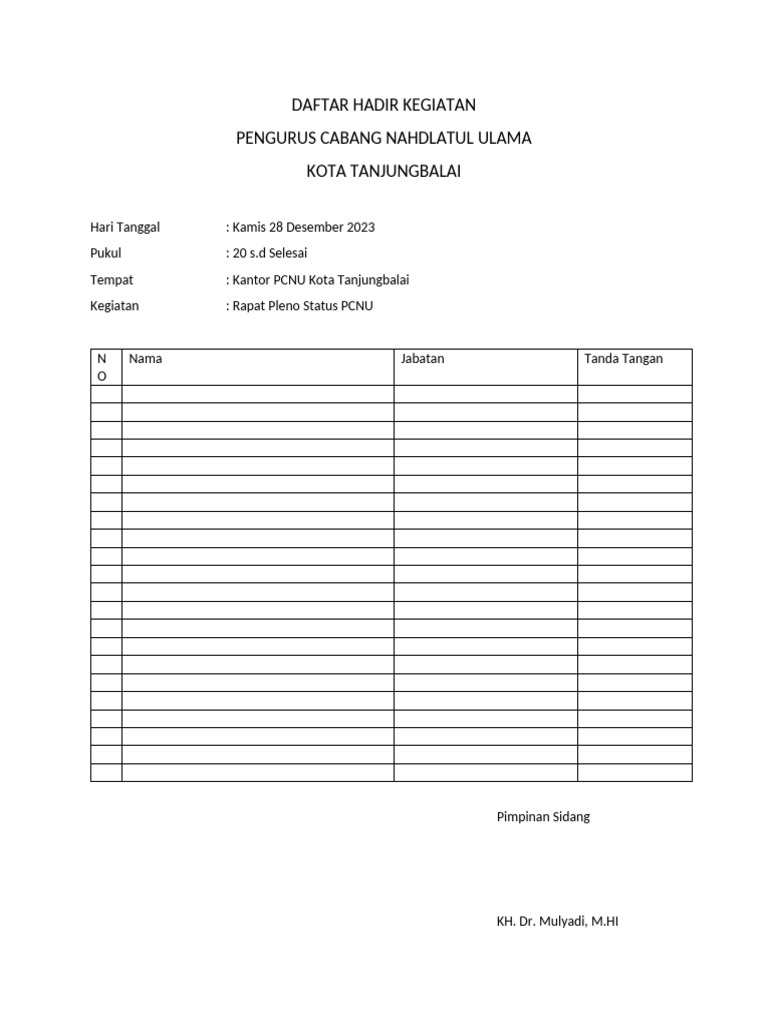 DAFTAR HADIR KEGIATAN

PENGURUS CABANG NAHDLATUL ULAMA

KOTA TANJUNGBALAI

Hari Tanggal : Kamis 28 Desember 2023

Pukul : 20 s.d Selesai

Tempat : Kantor PCNU Kota Tanjungbalai

Kegiatan : Rapat Pleno Status PCNU

| NO | Nama | Jabatan | Tanda Tangan |
|---|---|---|---|
| | | | |
| | | | |
| | | | |
| | | | |
| | | | |
| | | | |
| | | | |
| | | | |
| | | | |
| | | | |
| | | | |
| | | | |
| | | | |
| | | | |
| | | | |
| | | | |
| | | | |
| | | | |
| | | | |
| | | | |
| | | | |
| | | | |

Pimpinan Sidang

KH. Dr. Mulyadi, M.HI